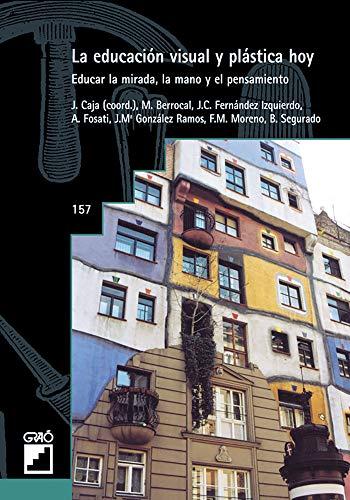 La educación visual y plástica hoy

Educar la mirada, la mano y el pensamiento

J. Caja (coord.), M. Berrocal, J.C. Fernández Izquierdo, A. Fosati, J.Mª González Ramos, F.M. Moreno, B. Segurado

157

GRAÓ